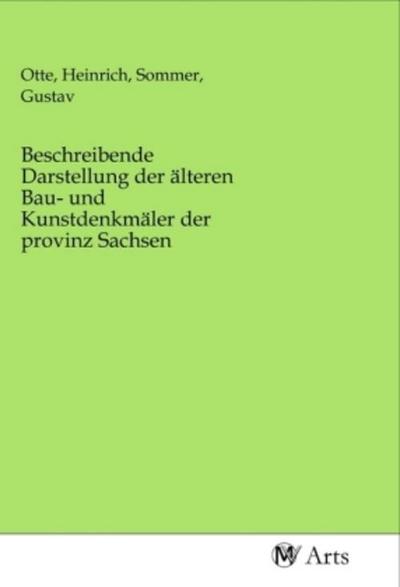 Otte, Heinrich, Sommer, Gustav

Beschreibende Darstellung der älteren Bau- und Kunstdenkmäler der provinz Sachsen

MV Arts